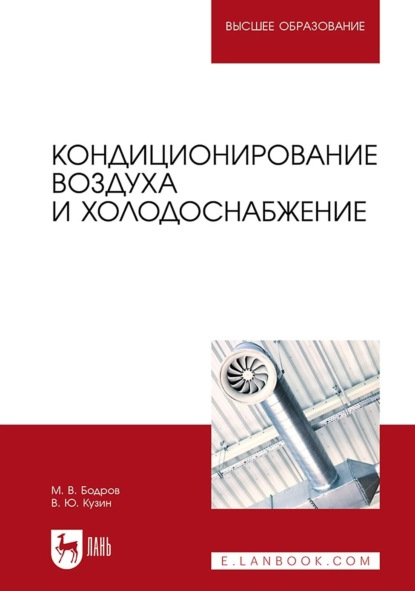 ВЫСШЕЕ ОБРАЗОВАНИЕ

КОНДИЦИОНИРОВАНИЕ ВОЗДУХА И ХОЛОДОСНАБЖЕНИЕ

М. В. Бодров
В. Ю. Кузин

ЛАНЬ

E.LANBOOK.COM